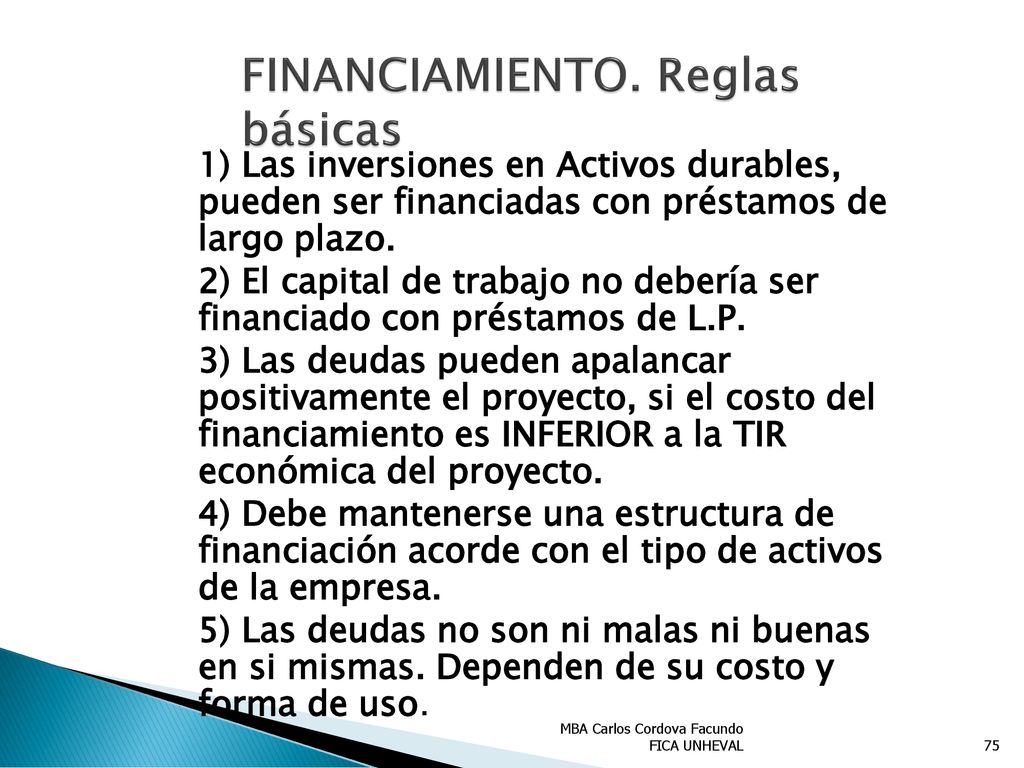 FINANCIAMIENTO. Reglas básicas

1) Las inversiones en Activos durables, pueden ser financiadas con préstamos de largo plazo.

2) El capital de trabajo no debería ser financiado con préstamos de L.P.

3) Las deudas pueden apalancar positivamente el proyecto, si el costo del financiamiento es INFERIOR a la TIR económica del proyecto.

4) Debe mantenerse una estructura de financiación acorde con el tipo de activos de la empresa.

5) Las deudas no son ni malas ni buenas en si mismas. Dependen de su costo y forma de uso.

MBA Carlos Cordova Facundo
FICA UNHEVAL

75